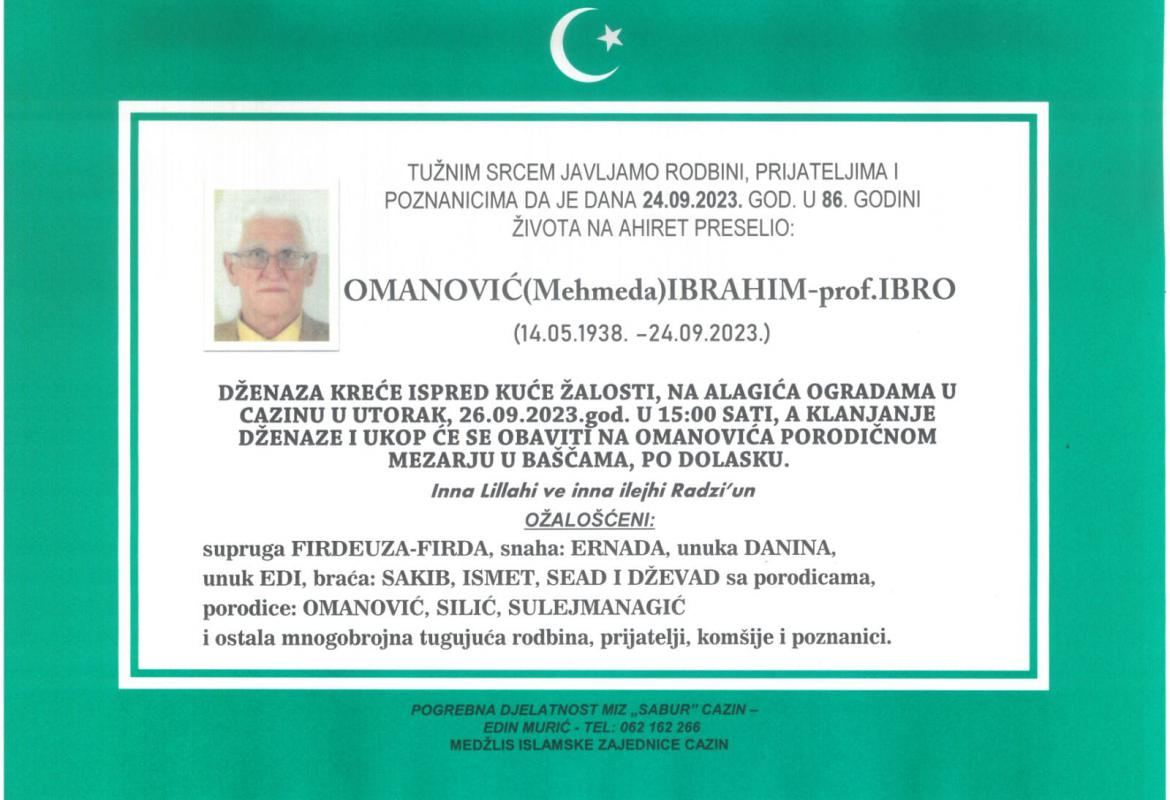 TUŽNIM SRCEM JAVLJAMO RODBINI, PRIJATELJIMA I POZNANICIMA DA JE DANA 24.09.2023. GOD. U 86. GODINI ŽIVOTA NA AHIRET PRESELIO:

OMANOVIĆ(Mehmeda)IBRAHIM-prof.IBRO

(14.05.1938. –24.09.2023.)

DŽENAZA KREĆE ISPRED KUĆE ŽALOSTI, NA ALAGIĆA OGRADAMA U CAZINU U UTORAK, 26.09.2023.god. U 15:00 SATI, A KLANJANJE DŽENAZE I UKOP ĆE SE OBAVITI NA OMANOVIĆA PORODIČNOM MEZARJU U BAŠČAMA, PO DOLASKU.

Inna Lillahi ve inna ilejhi Radzi'un

OŽALOŠĆENI:

supruga FIRDEUZA-FIRDA, snaha: ERNADA, unuka DANINA, unuk EDI, braća: SAKIB, ISMET, SEAD I DŽEVAD sa porodicama, porodice: OMANOVIĆ, SILIĆ, SULEJMANAGIĆ i ostala mnogobrojna tugujuća rodbina, prijatelji, komšije i poznanici.

POGREBNA DJELATNOST MIZ „SABUR" CAZIN – EDIN MURIĆ - TEL: 062 162 266
MEDŽLIS ISLAMSKE ZAJEDNICE CAZIN